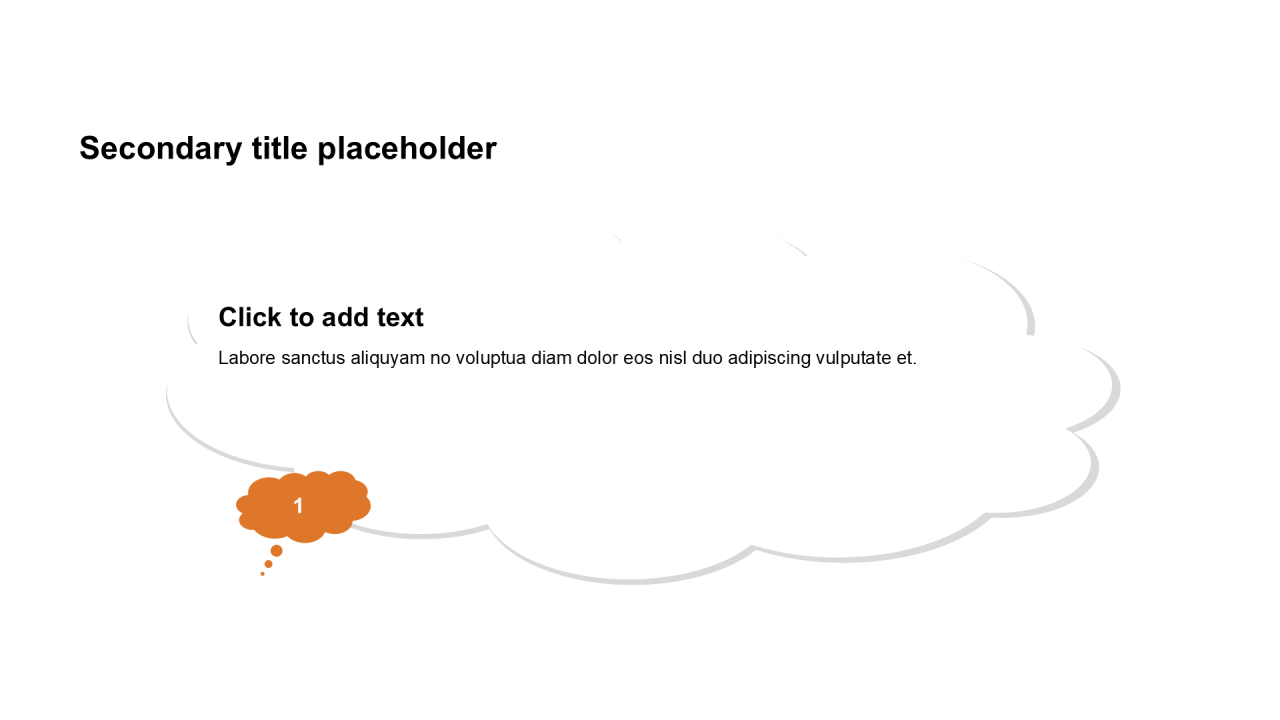 Secondary title placeholder

Click to add text

Labore sanctus aliquyam no voluptua diam dolor eos nisl duo adipiscing vulputate et.

1